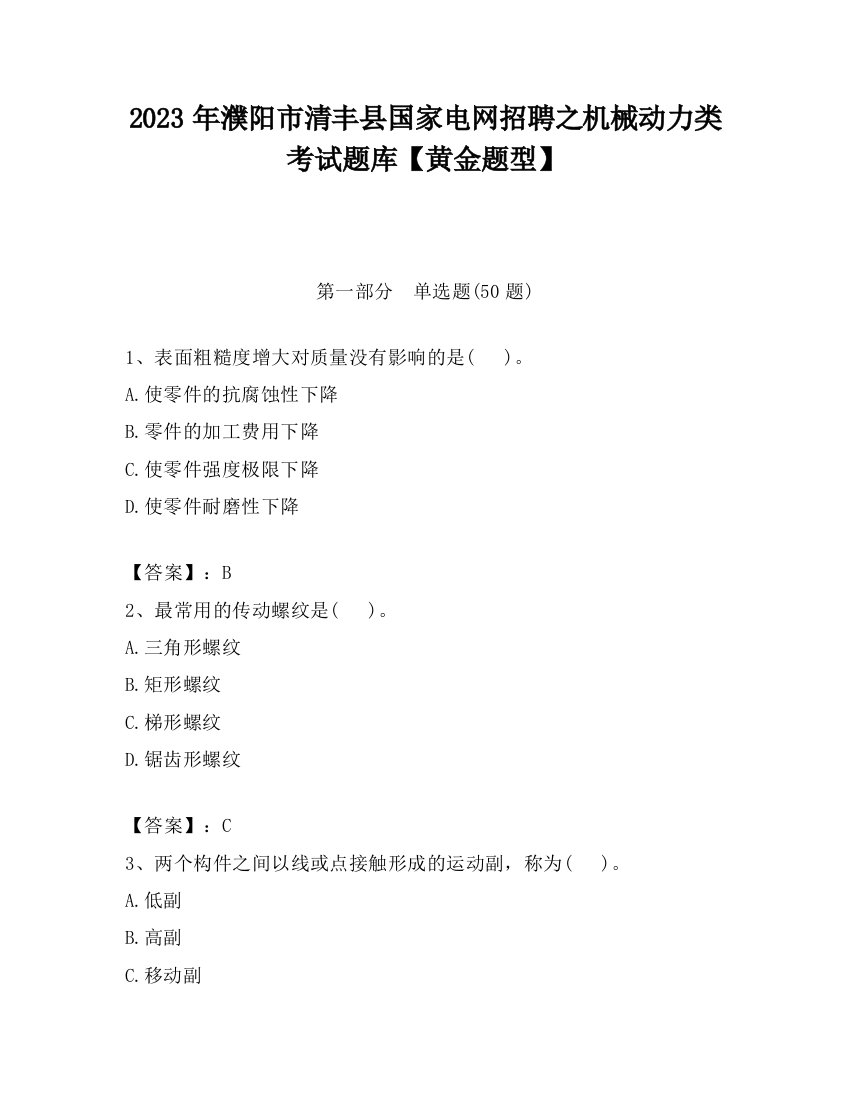 2023 年濮阳市清丰县国家电网招聘之机械动力类考试题库【黄金题型】

第一部分　单选题(50 题)

1、表面粗糙度增大对质量没有影响的是(　　)。
A.使零件的抗腐蚀性下降
B.零件的加工费用下降
C.使零件强度极限下降
D.使零件耐磨性下降

【答案】：B
2、最常用的传动螺纹是(　　)。
A.三角形螺纹
B.矩形螺纹
C.梯形螺纹
D.锯齿形螺纹

【答案】：C
3、两个构件之间以线或点接触形成的运动副，称为(　　)。
A.低副
B.高副
C.移动副